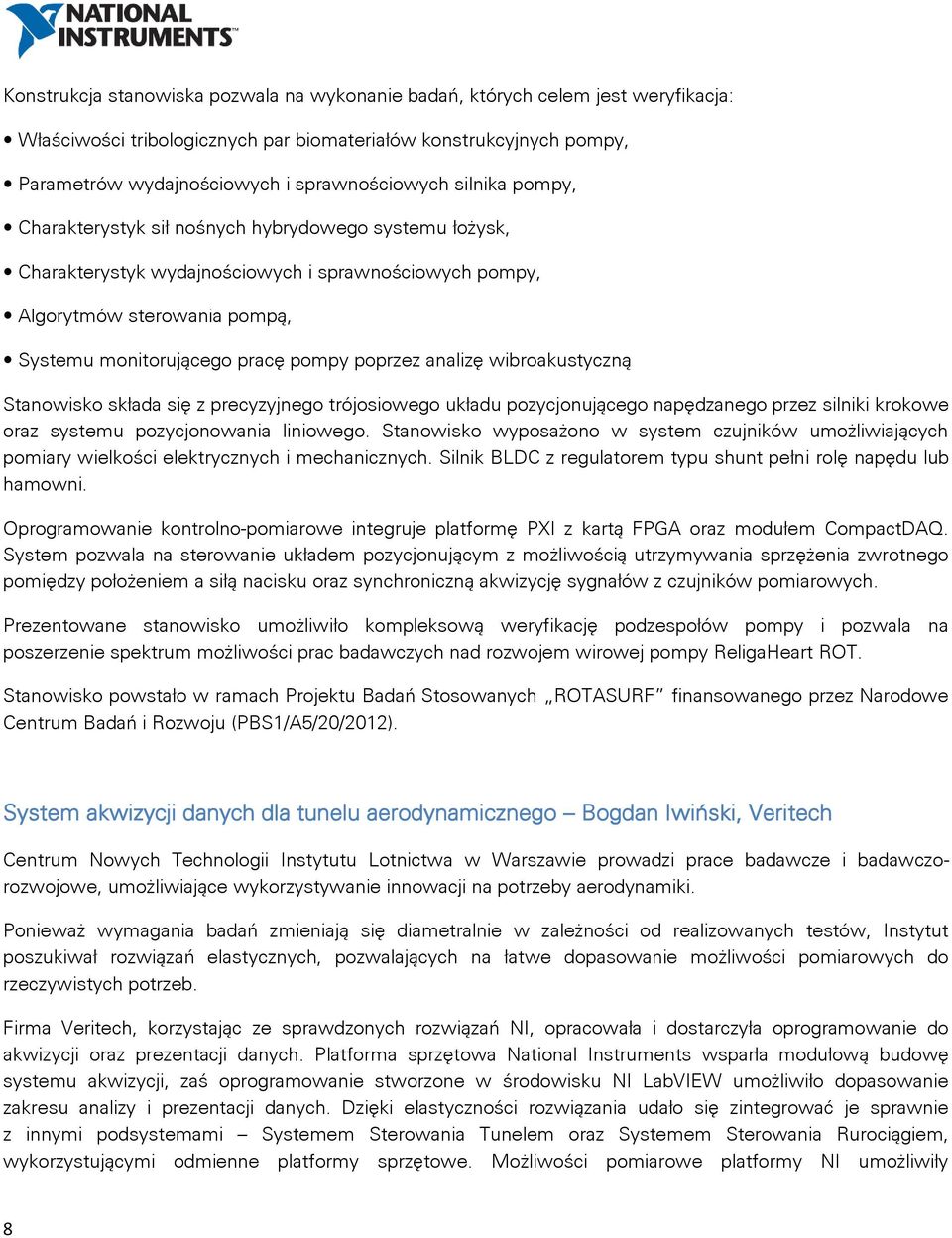 NATIONAL INSTRUMENTS

Konstrukcja stanowiska pozwala na wykonanie badań, których celem jest weryfikacja:

• Właściwości tribologicznych par biomateriałów konstrukcyjnych pompy,

• Parametrów wydajnościowych i sprawnościowych silnika pompy,

• Charakterystyk sił nośnych hybrydowego systemu łożysk,

• Charakterystyk wydajnościowych i sprawnościowych pompy,

• Algorytmów sterowania pompą,

• Systemu monitorującego pracę pompy poprzez analizę wibroakustyczną

Stanowisko składa się z precyzyjnego trójosiowego układu pozycjonującego napędzanego przez silniki krokowe oraz systemu pozycjonowania liniowego. Stanowisko wyposażono w system czujników umożliwiających pomiary wielkości elektrycznych i mechanicznych. Silnik BLDC z regulatorem typu shunt pełni rolę napędu lub hamowni.

Oprogramowanie kontrolno-pomiarowe integruje platformę PXI z kartą FPGA oraz modułem CompactDAQ. System pozwala na sterowanie układem pozycjonującym z możliwością utrzymywania sprzężenia zwrotnego pomiędzy położeniem a siłą nacisku oraz synchroniczną akwizycję sygnałów z czujników pomiarowych.

Prezentowane stanowisko umożliwiło kompleksową weryfikację podzespołów pompy i pozwala na poszerzenie spektrum możliwości prac badawczych nad rozwojem wirowej pompy ReligaHeart ROT.

Stanowisko powstało w ramach Projektu Badań Stosowanych „ROTASURF” finansowanego przez Narodowe Centrum Badań i Rozwoju (PBS1/A5/20/2012).

System akwizycji danych dla tunelu aerodynamicznego – Bogdan Iwiński, Veritech

Centrum Nowych Technologii Instytutu Lotnictwa w Warszawie prowadzi prace badawcze i badawczo-rozwojowe, umożliwiające wykorzystywanie innowacji na potrzeby aerodynamiki.

Ponieważ wymagania badań zmieniają się diametralnie w zależności od realizowanych testów, Instytut poszukiwał rozwiązań elastycznych, pozwalających na łatwe dopasowanie możliwości pomiarowych do rzeczywistych potrzeb.

Firma Veritech, korzystając ze sprawdzonych rozwiązań NI, opracowała i dostarczyła oprogramowanie do akwizycji oraz prezentacji danych. Platforma sprzętowa National Instruments wsparła modułową budowę systemu akwizycji, zaś oprogramowanie stworzone w środowisku NI LabVIEW umożliwiło dopasowanie zakresu analizy i prezentacji danych. Dzięki elastyczności rozwiązania udało się zintegrować je sprawnie z innymi podsystemami – Systemem Sterowania Tunelem oraz Systemem Sterowania Rurociągiem, wykorzystującymi odmienne platformy sprzętowe. Możliwości pomiarowe platformy NI umożliwiły

8